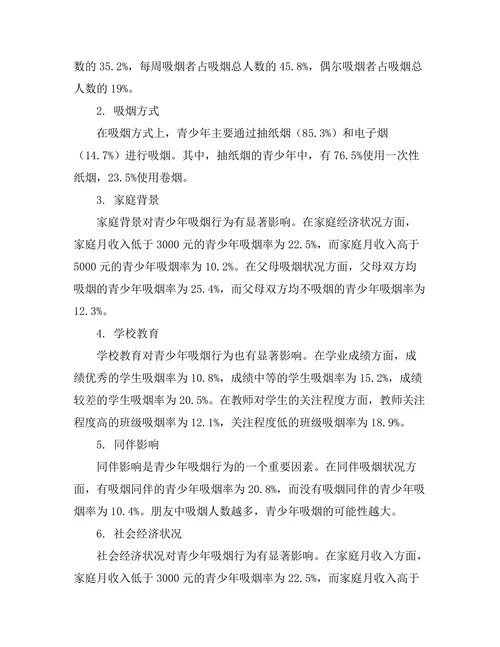 数的 35.2%，每周吸烟者占吸烟总人数的 45.8%，偶尔吸烟者占吸烟总人数的 19%。

2. 吸烟方式

在吸烟方式上，青少年主要通过抽纸烟（85.3%）和电子烟（14.7%）进行吸烟。其中，抽纸烟的青少年中，有 76.5%使用一次性纸烟，23.5%使用卷烟。

3. 家庭背景

家庭背景对青少年吸烟行为有显著影响。在家庭经济状况方面，家庭月收入低于 3000 元的青少年吸烟率为 22.5%，而家庭月收入高于 5000 元的青少年吸烟率为 10.2%。在父母吸烟状况方面，父母双方均吸烟的青少年吸烟率为 25.4%，而父母双方均不吸烟的青少年吸烟率为 12.3%。

4. 学校教育

学校教育对青少年吸烟行为也有显著影响。在学业成绩方面，成绩优秀的学生吸烟率为 10.8%，成绩中等的学生吸烟率为 15.2%，成绩较差的学生吸烟率为 20.5%。在教师对学生的关注程度方面，教师关注程度高的班级吸烟率为 12.1%，关注程度低的班级吸烟率为 18.9%。

5. 同伴影响

同伴影响是青少年吸烟行为的一个重要因素。在同伴吸烟状况方面，有吸烟同伴的青少年吸烟率为 20.8%，而没有吸烟同伴的青少年吸烟率为 10.4%。朋友中吸烟人数越多，青少年吸烟的可能性越大。

6. 社会经济状况

社会经济状况对青少年吸烟行为有显著影响。在家庭月收入方面，家庭月收入低于 3000 元的青少年吸烟率为 22.5%，而家庭月收入高于